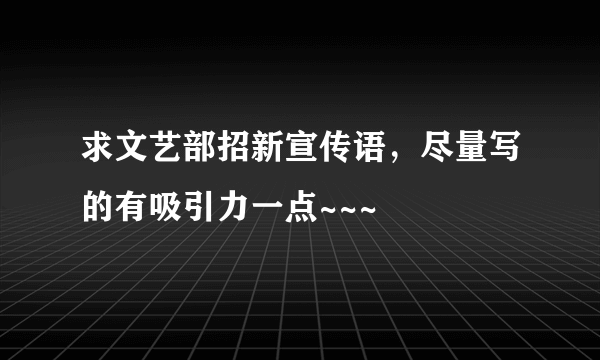 求文艺部招新宣传语，尽量写的有吸引力一点~~~